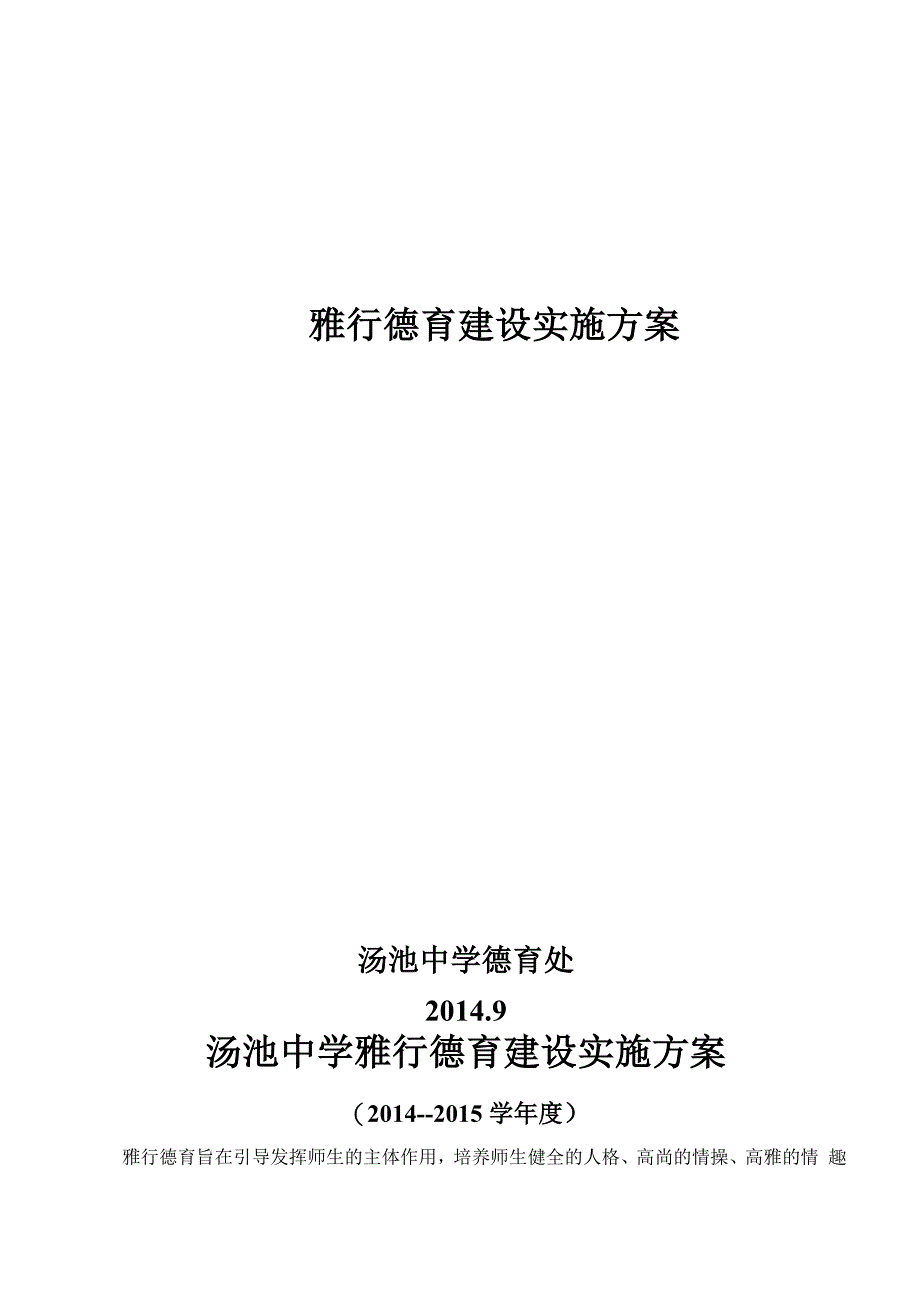 雅行德育建设实施方案

汤池中学德育处

2014.9

汤池中学雅行德育建设实施方案

（2014--2015 学年度）

雅行德育旨在引导发挥师生的主体作用，培养师生健全的人格、高尚的情操、高雅的情 趣